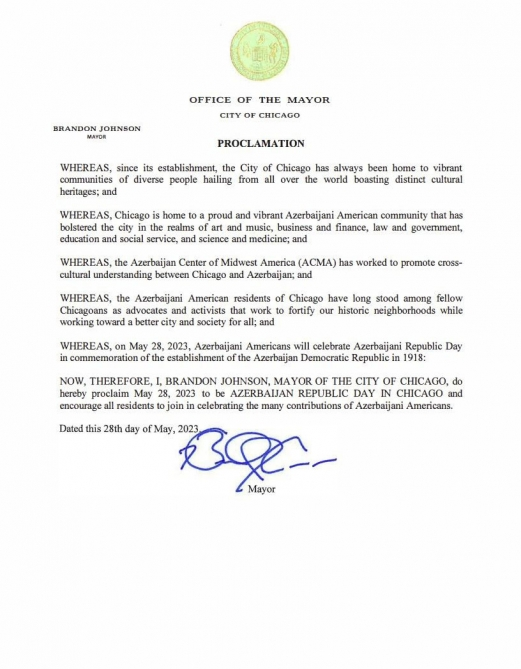 OFFICE OF THE MAYOR

CITY OF CHICAGO

BRANDON JOHNSON
MAYOR

PROCLAMATION

WHEREAS, since its establishment, the City of Chicago has always been home to vibrant communities of diverse people hailing from all over the world boasting distinct cultural heritages; and

WHEREAS, Chicago is home to a proud and vibrant Azerbaijani American community that has bolstered the city in the realms of art and music, business and finance, law and government, education and social service, and science and medicine; and

WHEREAS, the Azerbaijan Center of Midwest America (ACMA) has worked to promote cross-cultural understanding between Chicago and Azerbaijan; and

WHEREAS, the Azerbaijani American residents of Chicago have long stood among fellow Chicagoans as advocates and activists that work to fortify our historic neighborhoods while working toward a better city and society for all; and

WHEREAS, on May 28, 2023, Azerbaijani Americans will celebrate Azerbaijani Republic Day in commemoration of the establishment of the Azerbaijan Democratic Republic in 1918:

NOW, THEREFORE, I, BRANDON JOHNSON, MAYOR OF THE CITY OF CHICAGO, do hereby proclaim May 28, 2023 to be AZERBAIJAN REPUBLIC DAY IN CHICAGO and encourage all residents to join in celebrating the many contributions of Azerbaijani Americans.

Dated this 28th day of May, 2023.

Mayor